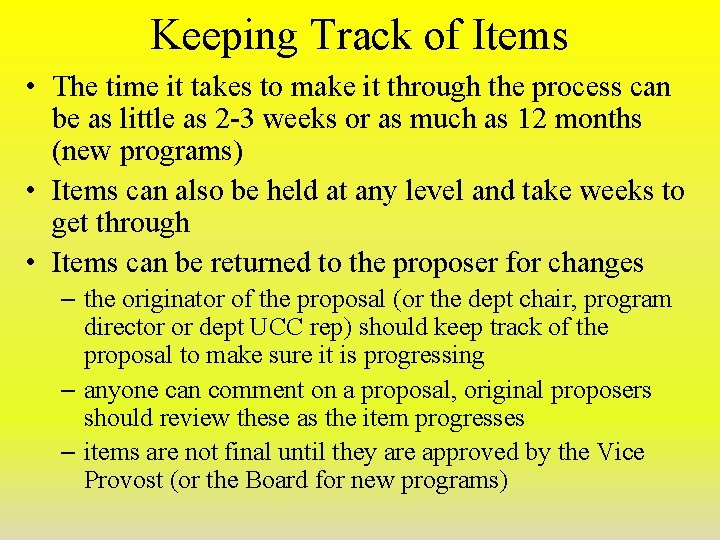 Keeping Track of Items

• The time it takes to make it through the process can be as little as 2-3 weeks or as much as 12 months (new programs)
• Items can also be held at any level and take weeks to get through
• Items can be returned to the proposer for changes
- the originator of the proposal (or the dept chair, program director or dept UCC rep) should keep track of the proposal to make sure it is progressing
- anyone can comment on a proposal, original proposers should review these as the item progresses
- items are not final until they are approved by the Vice Provost (or the Board for new programs)